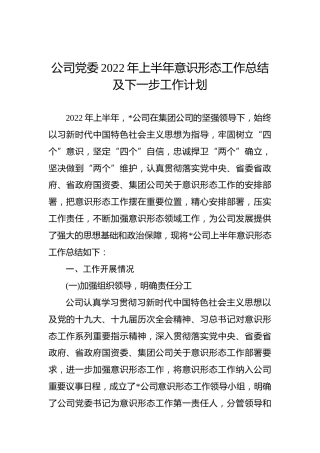 公司党委2022年上半年意识形态工作总结及下一步工作计划

2022年上半年，*公司在集团公司的坚强领导下，始终以习新时代中国特色社会主义思想为指导，牢固树立“四个”意识，坚定“四个”自信，忠诚捍卫“两个”确立，坚决做到“两个”维护，认真贯彻落实党中央、省委省政府、省政府国资委、集团公司关于意识形态工作的安排部署，把意识形态工作摆在重要位置，精心安排部署，压实工作责任，不断加强意识形态领域工作，为公司发展提供了强大的思想基础和政治保障，现将*公司上半年意识形态工作总结如下：

一、工作开展情况

(一)加强组织领导，明确责任分工

公司认真学习贯彻习新时代中国特色社会主义思想以及党的十九大、十九届历次全会精神、习总书记对意识形态工作系列重要指示精神，深入贯彻落实党中央、省委省政府、省政府国资委、集团公司关于意识形态工作部署要求，进一步加强意识形态工作，将意识形态工作纳入公司重要议事日程，成立了*公司意识形态工作领导小组，明确了公司党委书记为意识形态工作第一责任人，分管领导和